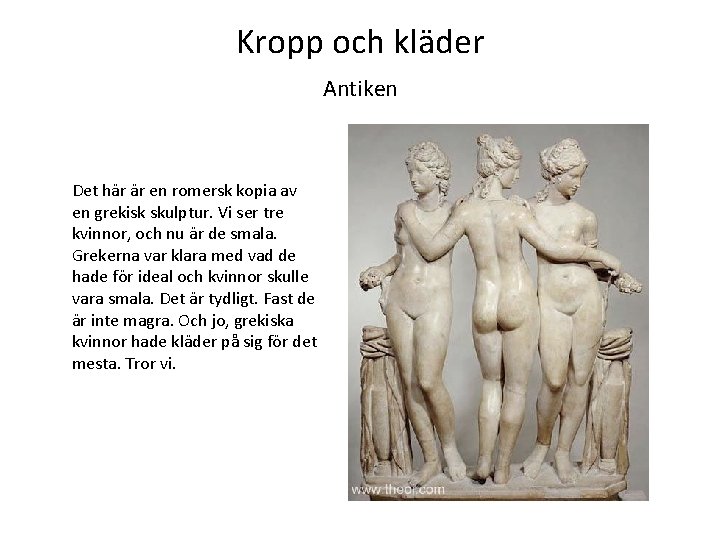 Kropp och kläder

Antiken

Det här är en romersk kopia av en grekisk skulptur. Vi ser tre kvinnor, och nu är de smala. Grekerna var klara med vad de hade för ideal och kvinnor skulle vara smala. Det är tydligt. Fast de är inte magra. Och jo, grekiska kvinnor hade kläder på sig för det mesta. Tror vi.

www.theoi.com